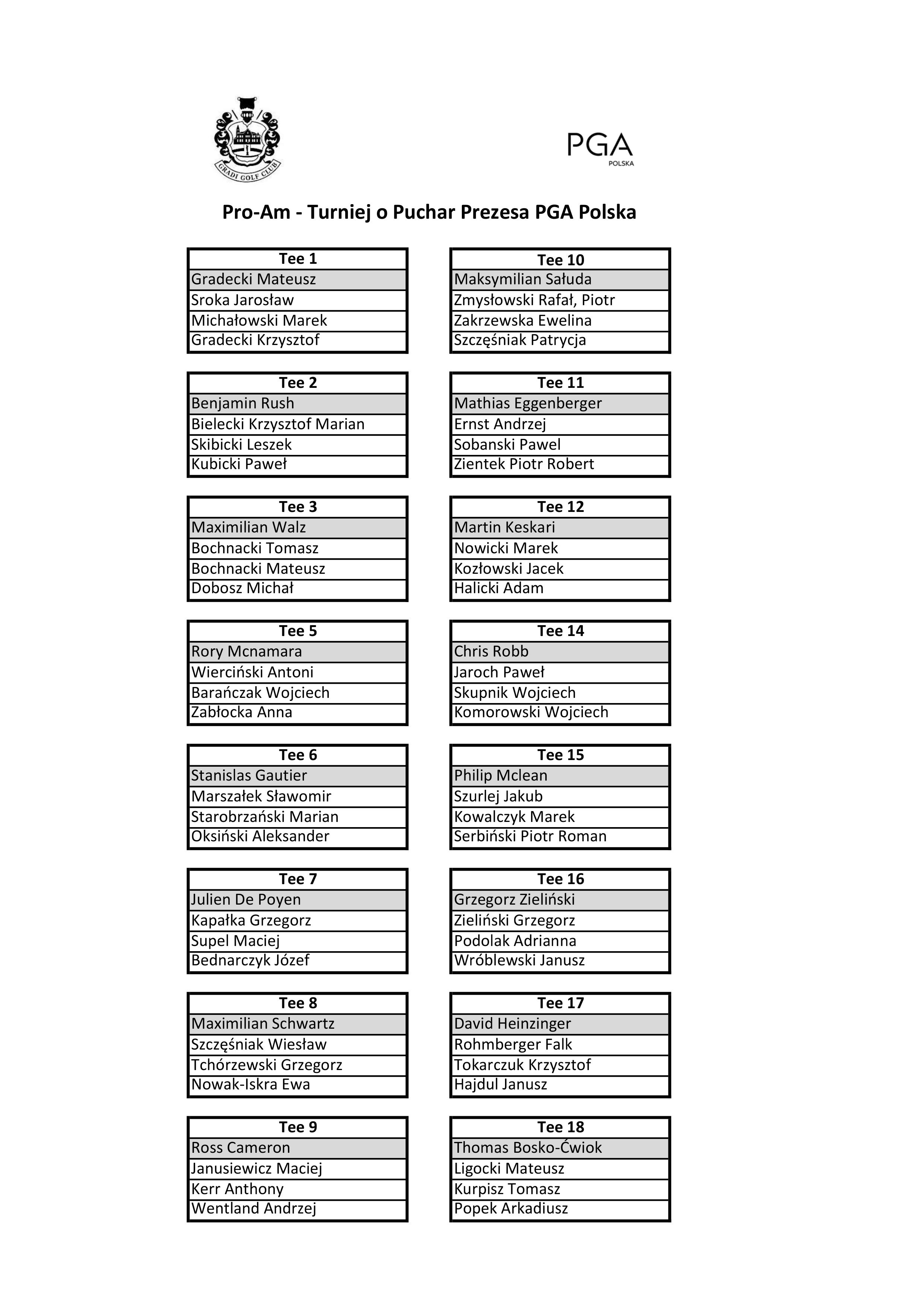 GRADI GOLF CLUB

PGA
POLSKA

Pro-Am - Turniej o Puchar Prezesa PGA Polska

| Tee 1 |
|---|
| Gradecki Mateusz |
| Sroka Jarosław |
| Michałowski Marek |
| Gradecki Krzysztof |

| Tee 2 |
|---|
| Benjamin Rush |
| Bielecki Krzysztof Marian |
| Skibicki Leszek |
| Kubicki Paweł |

| Tee 3 |
|---|
| Maximilian Walz |
| Bochnacki Tomasz |
| Bochnacki Mateusz |
| Dobosz Michał |

| Tee 5 |
|---|
| Rory Mcnamara |
| Wierciński Antoni |
| Barańczak Wojciech |
| Zabłocka Anna |

| Tee 6 |
|---|
| Stanislas Gautier |
| Marszałek Sławomir |
| Starobrzański Marian |
| Oksiński Aleksander |

| Tee 7 |
|---|
| Julien De Poyen |
| Kapałka Grzegorz |
| Supel Maciej |
| Bednarczyk Józef |

| Tee 8 |
|---|
| Maximilian Schwartz |
| Szczęśniak Wiesław |
| Tchórzewski Grzegorz |
| Nowak-Iskra Ewa |

| Tee 9 |
|---|
| Ross Cameron |
| Janusiewicz Maciej |
| Kerr Anthony |
| Wentland Andrzej |

| Tee 10 |
|---|
| Maksymilian Sałuda |
| Zmysłowski Rafał, Piotr |
| Zakrzewska Ewelina |
| Szczęśniak Patrycja |

| Tee 11 |
|---|
| Mathias Eggenberger |
| Ernst Andrzej |
| Sobanski Pawel |
| Zientek Piotr Robert |

| Tee 12 |
|---|
| Martin Keskari |
| Nowicki Marek |
| Kozłowski Jacek |
| Halicki Adam |

| Tee 14 |
|---|
| Chris Robb |
| Jaroch Paweł |
| Skupnik Wojciech |
| Komorowski Wojciech |

| Tee 15 |
|---|
| Philip Mclean |
| Szurlej Jakub |
| Kowalczyk Marek |
| Serbiński Piotr Roman |

| Tee 16 |
|---|
| Grzegorz Zieliński |
| Zieliński Grzegorz |
| Podolak Adrianna |
| Wróblewski Janusz |

| Tee 17 |
|---|
| David Heinzinger |
| Rohmberger Falk |
| Tokarczuk Krzysztof |
| Hajdul Janusz |

| Tee 18 |
|---|
| Thomas Bosko-Ćwiok |
| Ligocki Mateusz |
| Kurpisz Tomasz |
| Popek Arkadiusz |